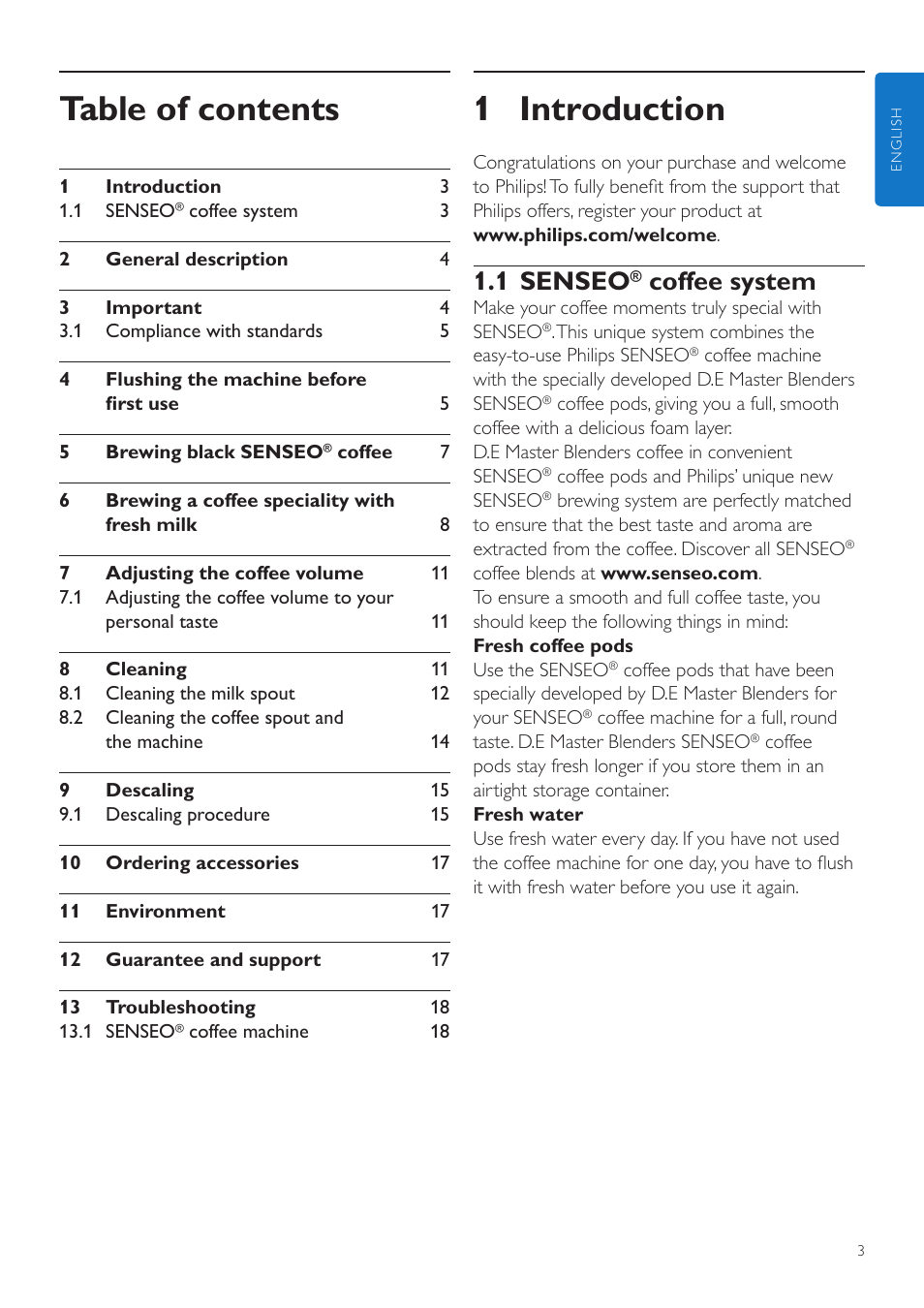 Table of contents

| | | |
|---|---|---|
| 1 | Introduction | 3 |
| 1.1 | SENSEO® coffee system | 3 |
| 2 | General description | 4 |
| 3 | Important | 4 |
| 3.1 | Compliance with standards | 5 |
| 4 | Flushing the machine before first use | 5 |
| 5 | Brewing black SENSEO® coffee | 7 |
| 6 | Brewing a coffee speciality with fresh milk | 8 |
| 7 | Adjusting the coffee volume | 11 |
| 7.1 | Adjusting the coffee volume to your personal taste | 11 |
| 8 | Cleaning | 11 |
| 8.1 | Cleaning the milk spout | 12 |
| 8.2 | Cleaning the coffee spout and the machine | 14 |
| 9 | Descaling | 15 |
| 9.1 | Descaling procedure | 15 |
| 10 | Ordering accessories | 17 |
| 11 | Environment | 17 |
| 12 | Guarantee and support | 17 |
| 13 | Troubleshooting | 18 |
| 13.1 | SENSEO® coffee machine | 18 |

1 Introduction

Congratulations on your purchase and welcome to Philips! To fully benefit from the support that Philips offers, register your product at www.philips.com/welcome.

1.1 SENSEO® coffee system
Make your coffee moments truly special with SENSEO®. This unique system combines the easy-to-use Philips SENSEO® coffee machine with the specially developed D.E Master Blenders SENSEO® coffee pods, giving you a full, smooth coffee with a delicious foam layer.
D.E Master Blenders coffee in convenient SENSEO® coffee pods and Philips' unique new SENSEO® brewing system are perfectly matched to ensure that the best taste and aroma are extracted from the coffee. Discover all SENSEO® coffee blends at www.senseo.com.
To ensure a smooth and full coffee taste, you should keep the following things in mind:
Fresh coffee pods
Use the SENSEO® coffee pods that have been specially developed by D.E Master Blenders for your SENSEO® coffee machine for a full, round taste. D.E Master Blenders SENSEO® coffee pods stay fresh longer if you store them in an airtight storage container.
Fresh water
Use fresh water every day. If you have not used the coffee machine for one day, you have to flush it with fresh water before you use it again.

ENGLISH

3